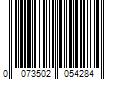 0 073502 054284